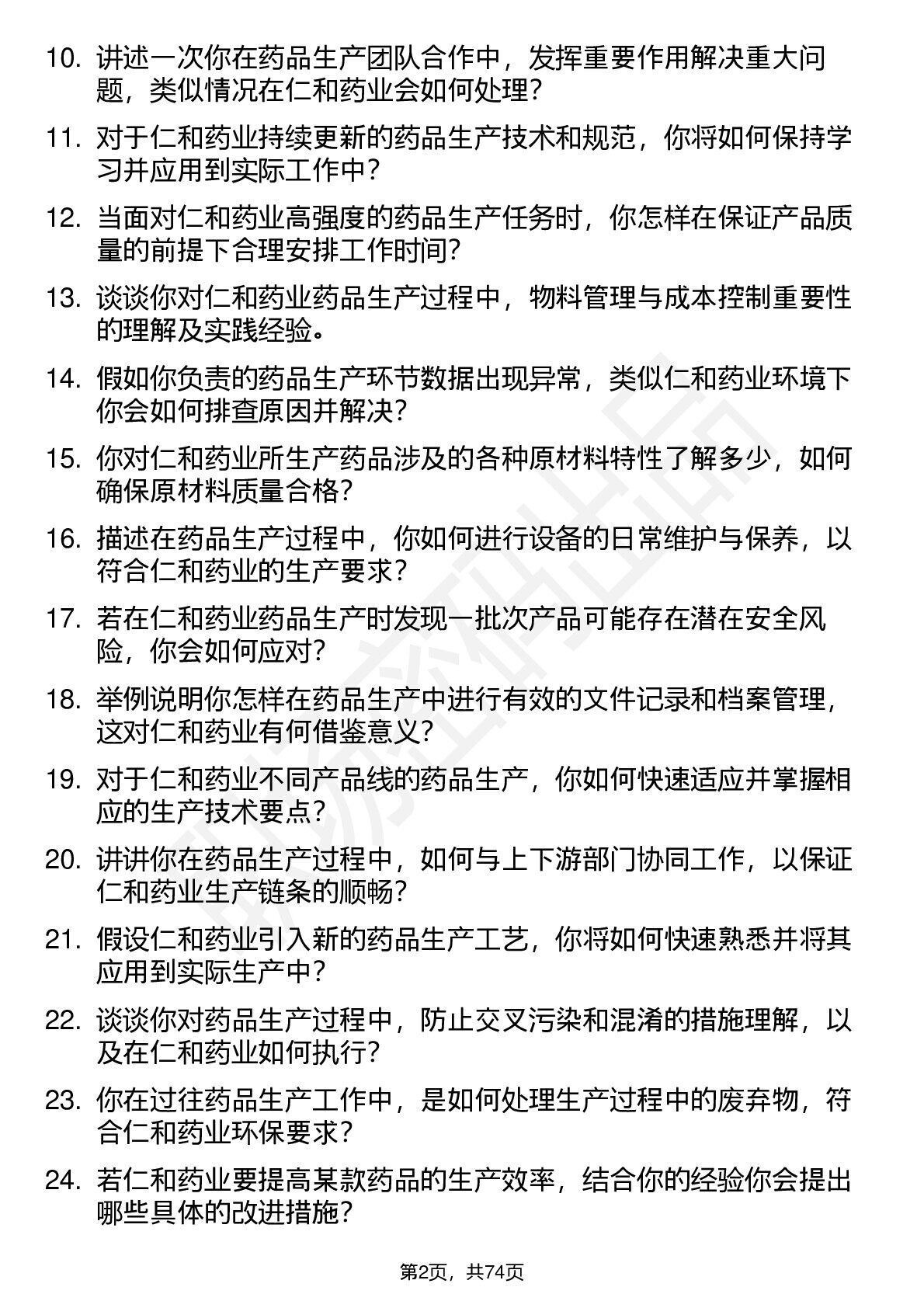 10. 讲述一次你在药品生产团队合作中，发挥重要作用解决重大问题，类似情况在仁和药业会如何处理？

11. 对于仁和药业持续更新的药品生产技术和规范，你将如何保持学习并应用到实际工作中？

12. 当面对仁和药业高强度的药品生产任务时，你怎样在保证产品质量的前提下合理安排工作时间？

13. 谈谈你对仁和药业药品生产过程中，物料管理与成本控制重要性的理解及实践经验。

14. 假如你负责的药品生产环节数据出现异常，类似仁和药业环境下你会如何排查原因并解决？

15. 你对仁和药业所生产药品涉及的各种原材料特性了解多少，如何确保原材料质量合格？

16. 描述在药品生产过程中，你如何进行设备的日常维护与保养，以符合仁和药业的生产要求？

17. 若在仁和药业药品生产时发现一批次产品可能存在潜在安全风险，你会如何应对？

18. 举例说明你怎样在药品生产中进行有效的文件记录和档案管理，这对仁和药业有何借鉴意义？

19. 对于仁和药业不同产品线的药品生产，你如何快速适应并掌握相应的生产技术要点？

20. 讲讲你在药品生产过程中，如何与上下游部门协同工作，以保证仁和药业生产链条的顺畅？

21. 假设仁和药业引入新的药品生产工艺，你将如何快速熟悉并将其应用到实际生产中？

22. 谈谈你对药品生产过程中，防止交叉污染和混淆的措施理解，以及在仁和药业如何执行？

23. 你在过往药品生产工作中，是如何处理生产过程中的废弃物，符合仁和药业环保要求？

24. 若仁和药业要提高某款药品的生产效率，结合你的经验你会提出哪些具体的改进措施？

第2页，共74页